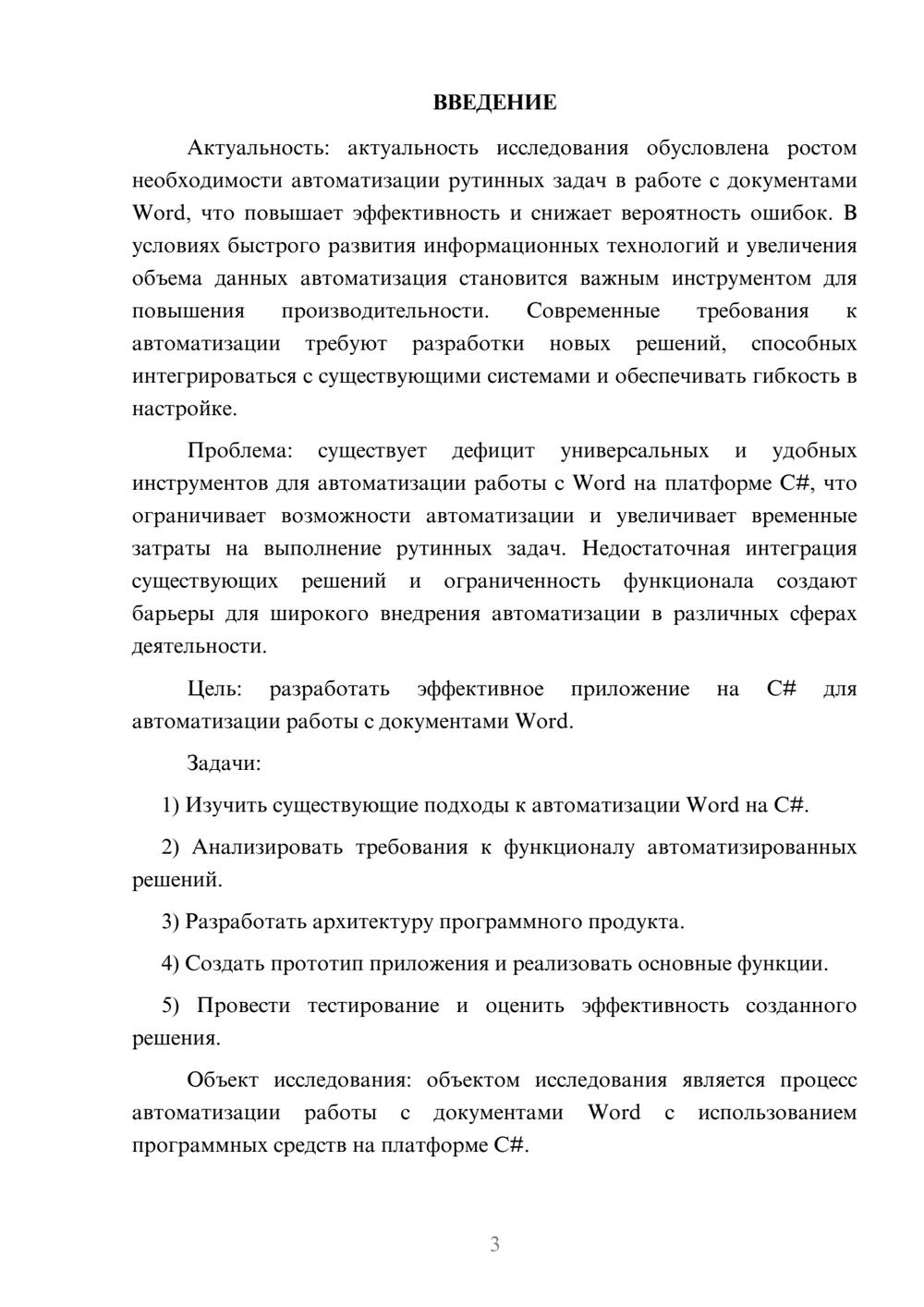 ВВЕДЕНИЕ

Актуальность: актуальность исследования обусловлена ростом необходимости автоматизации рутинных задач в работе с документами Word, что повышает эффективность и снижает вероятность ошибок. В условиях быстрого развития информационных технологий и увеличения объема данных автоматизация становится важным инструментом для повышения производительности. Современные требования к автоматизации требуют разработки новых решений, способных интегрироваться с существующими системами и обеспечивать гибкость в настройке.

Проблема: существует дефицит универсальных и удобных инструментов для автоматизации работы с Word на платформе C#, что ограничивает возможности автоматизации и увеличивает временные затраты на выполнение рутинных задач. Недостаточная интеграция существующих решений и ограниченность функционала создают барьеры для широкого внедрения автоматизации в различных сферах деятельности.

Цель: разработать эффективное приложение на C# для автоматизации работы с документами Word.

Задачи:

1) Изучить существующие подходы к автоматизации Word на C#.

2) Анализировать требования к функционалу автоматизированных решений.

3) Разработать архитектуру программного продукта.

4) Создать прототип приложения и реализовать основные функции.

5) Провести тестирование и оценить эффективность созданного решения.

Объект исследования: объектом исследования является процесс автоматизации работы с документами Word с использованием программных средств на платформе C#.

3